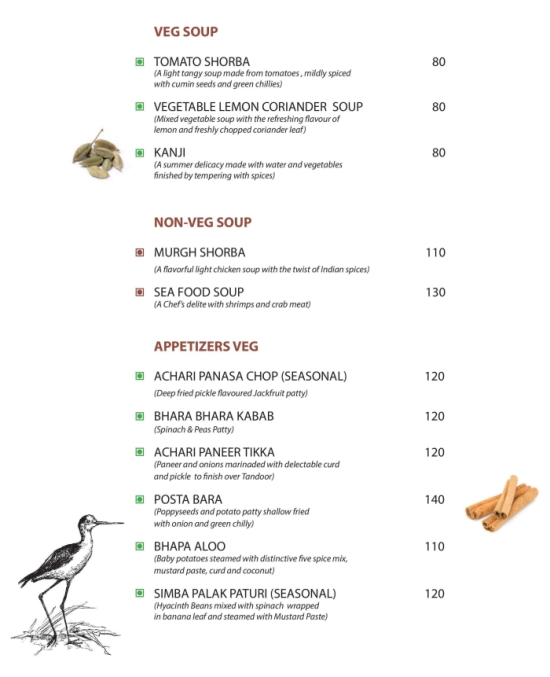 VEG SOUP

TOMATO SHORBA 80
(A light tangy soup made from tomatoes , mildly spiced with cumin seeds and green chillies)

VEGETABLE LEMON CORIANDER SOUP 80
(Mixed vegetable soup with the refreshing flavour of lemon and freshly chopped coriander leaf)

KANJI 80
(A summer delicacy made with water and vegetables finished by tempering with spices)

NON-VEG SOUP

MURGH SHORBA 110
(A flavorful light chicken soup with the twist of Indian spices)

SEA FOOD SOUP 130
(A Chef's delite with shrimps and crab meat)

APPETIZERS VEG

ACHARI PANASA CHOP (SEASONAL) 120
(Deep fried pickle flavoured Jackfruit patty)

BHARA BHARA KABAB 120
(Spinach & Peas Patty)

ACHARI PANEER TIKKA 120
(Paneer and onions marinaded with delectable curd and pickle to finish over Tandoor)

POSTA BARA 140
(Poppyseeds and potato patty shallow fried with onion and green chilly)

BHAPA ALOO 110
(Baby potatoes steamed with distinctive five spice mix, mustard paste, curd and coconut)

SIMBA PALAK PATURI (SEASONAL) 120
(Hyacinth Beans mixed with spinach wrapped in banana leaf and steamed with Mustard Paste)